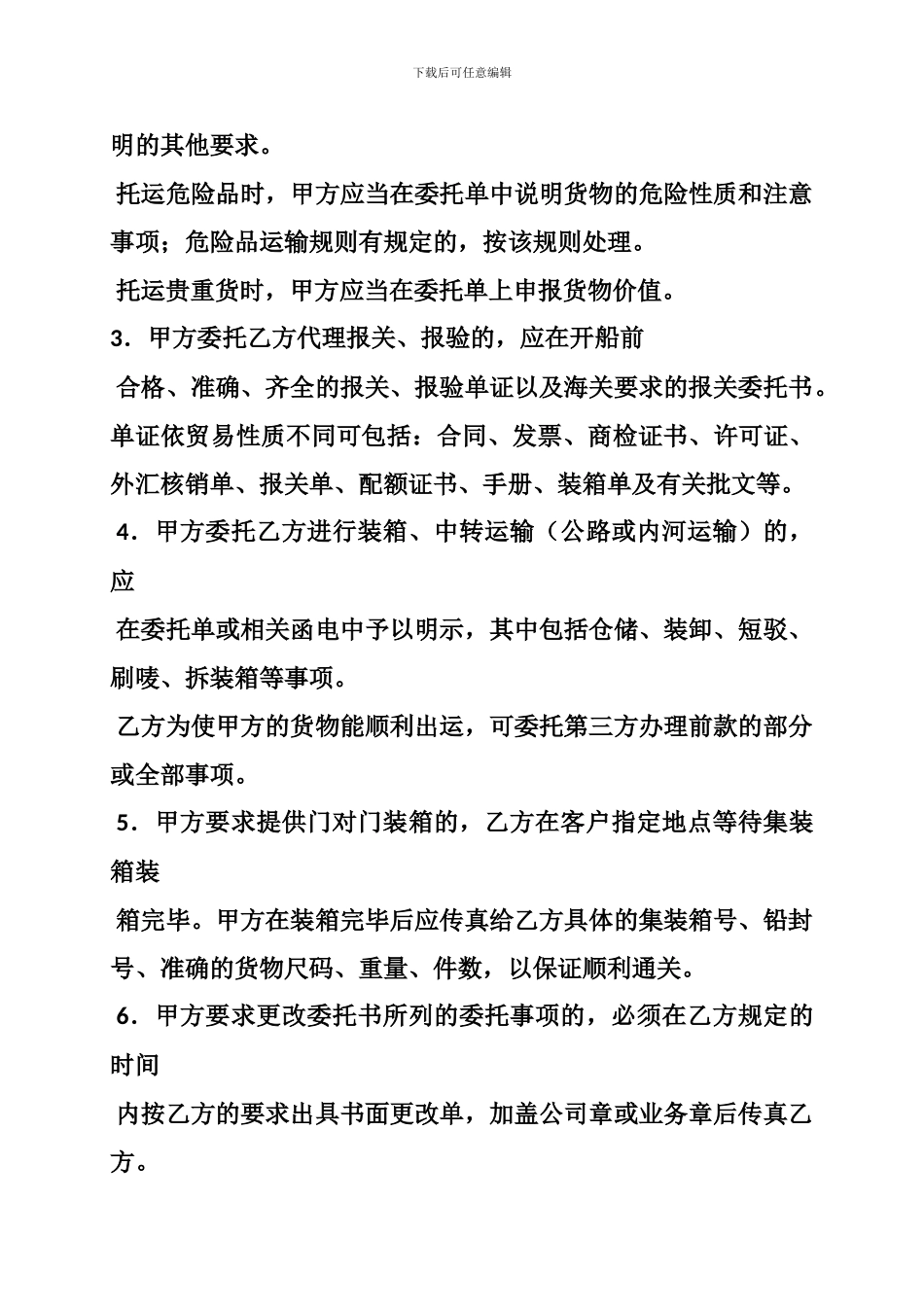 下载后可任意编辑

明的其他要求。

托运危险品时，甲方应当在委托单中说明货物的危险性质和注意事项；危险品运输规则有规定的，按该规则处理。

托运贵重货时，甲方应当在委托单上申报货物价值。

3．甲方委托乙方代理报关、报验的，应在开船前

合格、准确、齐全的报关、报验单证以及海关要求的报关委托书。单证依贸易性质不同可包括：合同、发票、商检证书、许可证、外汇核销单、报关单、配额证书、手册、装箱单及有关批文等。

4．甲方委托乙方进行装箱、中转运输（公路或内河运输）的，应

在委托单或相关函电中予以明示，其中包括仓储、装卸、短驳、刷唛、拆装箱等事项。

乙方为使甲方的货物能顺利出运，可委托第三方办理前款的部分或全部事项。

5．甲方要求提供门对门装箱的，乙方在客户指定地点等待集装箱装

箱完毕。甲方在装箱完毕后应传真给乙方具体的集装箱号、铅封号、准确的货物尺码、重量、件数，以保证顺利通关。

6．甲方要求更改委托书所列的委托事项的，必须在乙方规定的时间

内按乙方的要求出具书面更改单，加盖公司章或业务章后传真乙方。